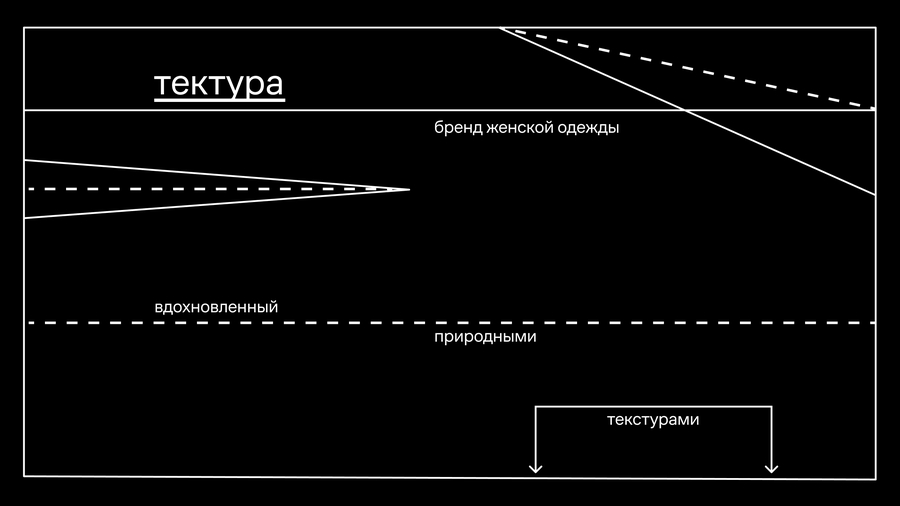 тектура

бренд женской одежды

вдохновленный

природными

текстурами